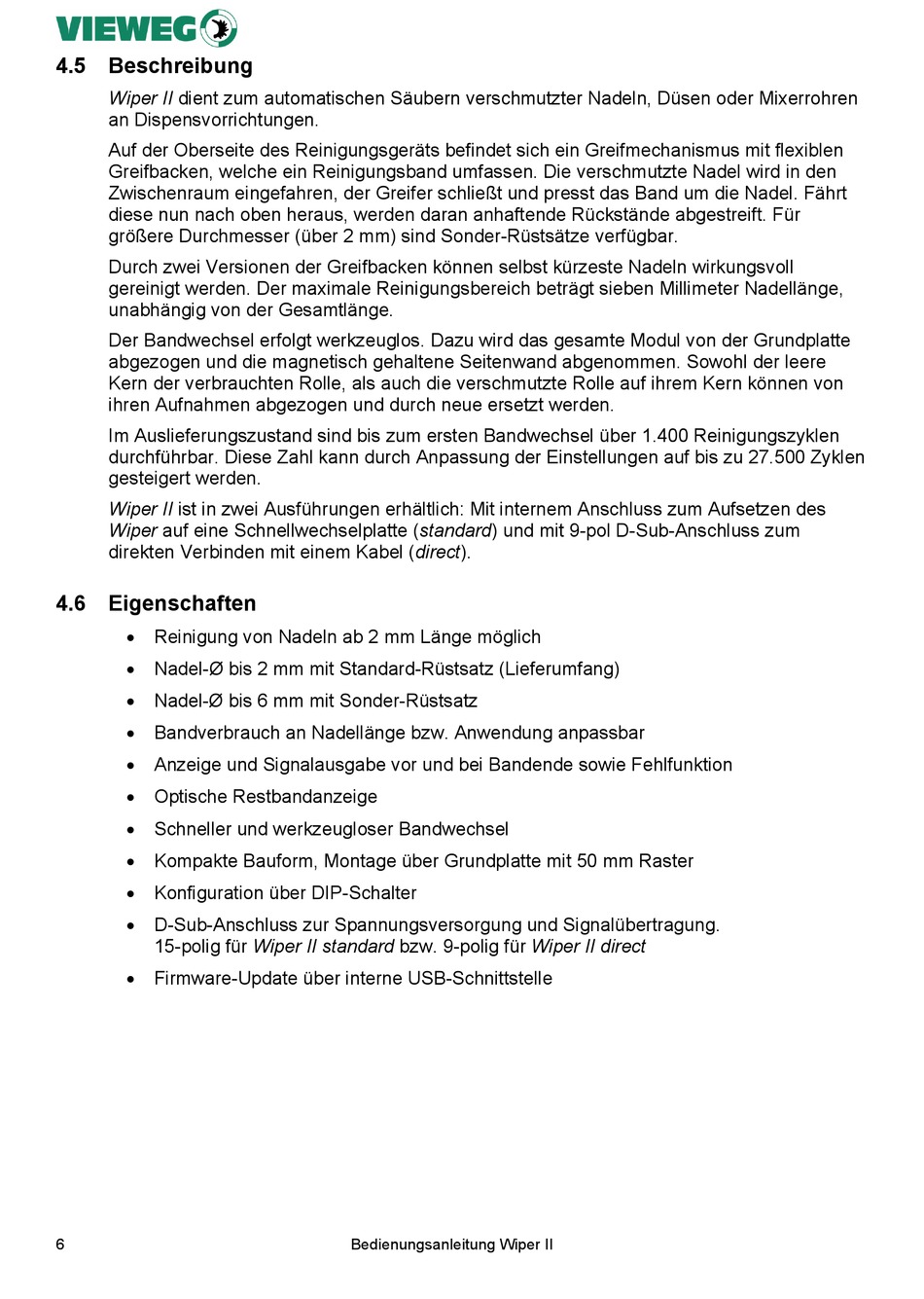 VIEWEG

4.5 Beschreibung

Wiper II dient zum automatischen Säubern verschmutzter Nadeln, Düsen oder Mixerrohren an Dispensvorrichtungen.

Auf der Oberseite des Reinigungsgeräts befindet sich ein Greifmechanismus mit flexiblen Greifbacken, welche ein Reinigungsband umfassen. Die verschmutzte Nadel wird in den Zwischenraum eingefahren, der Greifer schließt und presst das Band um die Nadel. Fährt diese nun nach oben heraus, werden daran anhaftende Rückstände abgestreift. Für größere Durchmesser (über 2 mm) sind Sonder-Rüstsätze verfügbar.

Durch zwei Versionen der Greifbacken können selbst kürzeste Nadeln wirkungsvoll gereinigt werden. Der maximale Reinigungsbereich beträgt sieben Millimeter Nadellänge, unabhängig von der Gesamtlänge.

Der Bandwechsel erfolgt werkzeuglos. Dazu wird das gesamte Modul von der Grundplatte abgezogen und die magnetisch gehaltene Seitenwand abgenommen. Sowohl der leere Kern der verbrauchten Rolle, als auch die verschmutzte Rolle auf ihrem Kern können von ihren Aufnahmen abgezogen und durch neue ersetzt werden.

Im Auslieferungszustand sind bis zum ersten Bandwechsel über 1.400 Reinigungszyklen durchführbar. Diese Zahl kann durch Anpassung der Einstellungen auf bis zu 27.500 Zyklen gesteigert werden.

Wiper II ist in zwei Ausführungen erhältlich: Mit internem Anschluss zum Aufsetzen des Wiper auf eine Schnellwechselplatte (standard) und mit 9-pol D-Sub-Anschluss zum direkten Verbinden mit einem Kabel (direct).

4.6 Eigenschaften

• Reinigung von Nadeln ab 2 mm Länge möglich
• Nadel-Ø bis 2 mm mit Standard-Rüstsatz (Lieferumfang)
• Nadel-Ø bis 6 mm mit Sonder-Rüstsatz
• Bandverbrauch an Nadellänge bzw. Anwendung anpassbar
• Anzeige und Signalausgabe vor und bei Bandende sowie Fehlfunktion
• Optische Restbandanzeige
• Schneller und werkzeugloser Bandwechsel
• Kompakte Bauform, Montage über Grundplatte mit 50 mm Raster
• Konfiguration über DIP-Schalter
• D-Sub-Anschluss zur Spannungsversorgung und Signalübertragung. 15-polig für Wiper II standard bzw. 9-polig für Wiper II direct
• Firmware-Update über interne USB-Schnittstelle

6 Bedienungsanleitung Wiper II